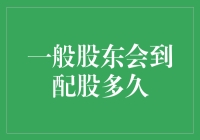 一般股东会到配股多久